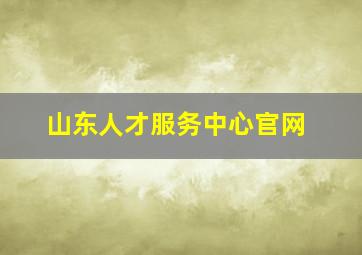 山东人才服务中心官网